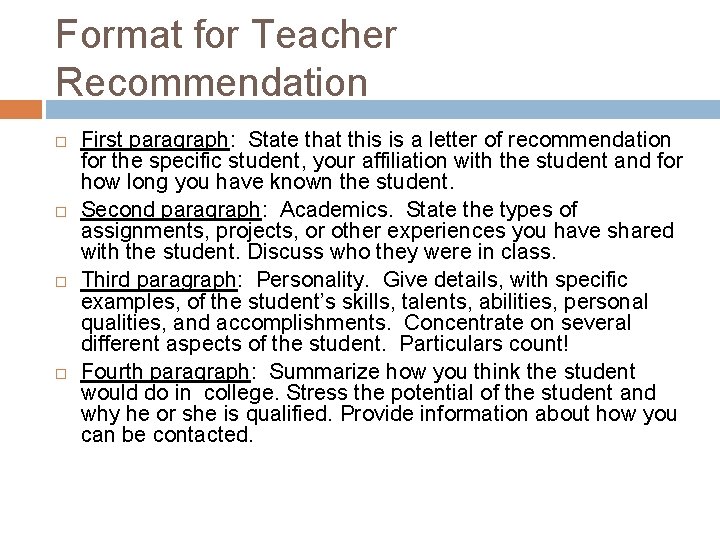 Format for Teacher Recommendation

First paragraph: State that this is a letter of recommendation for the specific student, your affiliation with the student and for how long you have known the student.

Second paragraph: Academics. State the types of assignments, projects, or other experiences you have shared with the student. Discuss who they were in class.

Third paragraph: Personality. Give details, with specific examples, of the student's skills, talents, abilities, personal qualities, and accomplishments. Concentrate on several different aspects of the student. Particulars count!

Fourth paragraph: Summarize how you think the student would do in college. Stress the potential of the student and why he or she is qualified. Provide information about how you can be contacted.